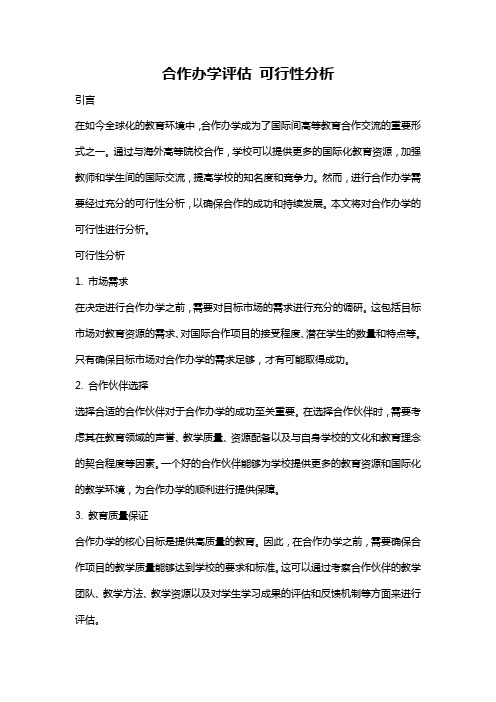 合作办学评估 可行性分析

引言

在如今全球化的教育环境中，合作办学成为了国际间高等教育合作交流的重要形式之一。通过与海外高等院校合作，学校可以提供更多的国际化教育资源，加强教师和学生间的国际交流，提高学校的知名度和竞争力。然而，进行合作办学需要经过充分的可行性分析，以确保合作的成功和持续发展。本文将对合作办学的可行性进行分析。

可行性分析

1. 市场需求

在决定进行合作办学之前，需要对目标市场的需求进行充分的调研。这包括目标市场对教育资源的需求、对国际合作项目的接受程度、潜在学生的数量和特点等。只有确保目标市场对合作办学的需求足够，才有可能取得成功。

2. 合作伙伴选择

选择合适的合作伙伴对于合作办学的成功至关重要。在选择合作伙伴时，需要考虑其在教育领域的声誉、教学质量、资源配备以及与自身学校的文化和教育理念的契合程度等因素。一个好的合作伙伴能够为学校提供更多的教育资源和国际化的教学环境，为合作办学的顺利进行提供保障。

3. 教育质量保证

合作办学的核心目标是提供高质量的教育。因此，在合作办学之前，需要确保合作项目的教学质量能够达到学校的要求和标准。这可以通过考察合作伙伴的教学团队、教学方法、教学资源以及对学生学习成果的评估和反馈机制等方面来进行评估。